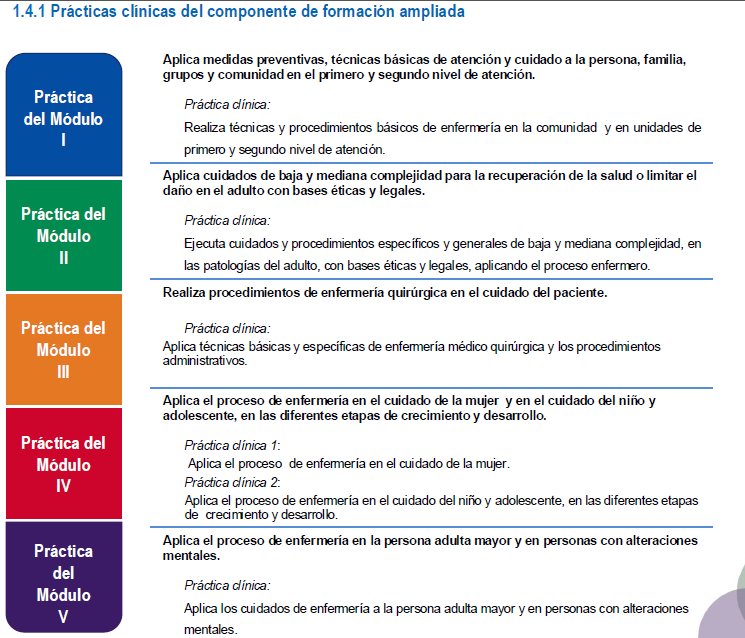 1.4.1 Prácticas clínicas del componente de formación ampliada

Práctica del Módulo I

Aplica medidas preventivas, técnicas básicas de atención y cuidado a la persona, familia, grupos y comunidad en el primero y segundo nivel de atención.

Práctica clínica:

Realiza técnicas y procedimientos básicos de enfermería en la comunidad y en unidades de primero y segundo nivel de atención.

Práctica del Módulo II

Aplica cuidados de baja y mediana complejidad para la recuperación de la salud o limitar el daño en el adulto con bases éticas y legales.

Práctica clínica:

Ejecuta cuidados y procedimientos específicos y generales de baja y mediana complejidad, en las patologías del adulto, con bases éticas y legales, aplicando el proceso enfermero.

Práctica del Módulo III

Realiza procedimientos de enfermería quirúrgica en el cuidado del paciente.

Práctica clínica:

Aplica técnicas básicas y específicas de enfermería médico quirúrgica y los procedimientos administrativos.

Práctica del Módulo IV

Aplica el proceso de enfermería en el cuidado de la mujer y en el cuidado del niño y adolescente, en las diferentes etapas de crecimiento y desarrollo.

Práctica clínica 1:

Aplica el proceso de enfermería en el cuidado de la mujer.

Práctica clínica 2:

Aplica el proceso de enfermería en el cuidado del niño y adolescente, en las diferentes etapas de crecimiento y desarrollo.

Práctica del Módulo V

Aplica el proceso de enfermería en la persona adulta mayor y en personas con alteraciones mentales.

Práctica clínica:

Aplica los cuidados de enfermería a la persona adulta mayor y en personas con alteraciones mentales.